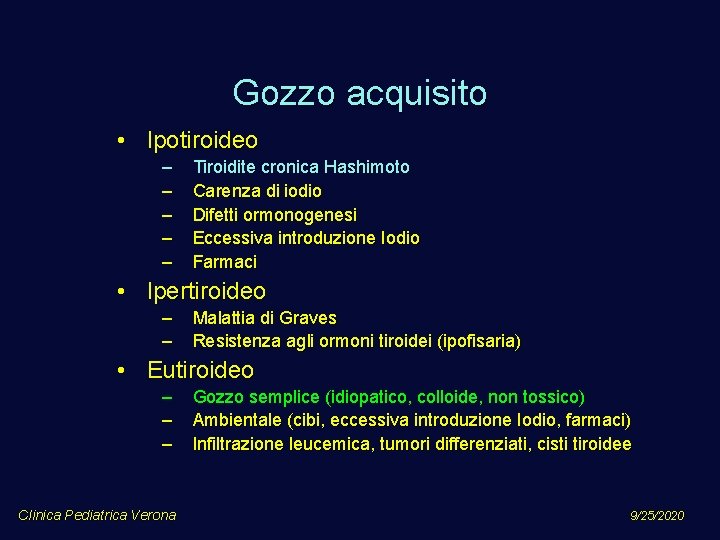 Gozzo acquisito

• Ipotiroideo
  – Tiroidite cronica Hashimoto
  – Carenza di iodio
  – Difetti ormonogenesi
  – Eccessiva introduzione Iodio
  – Farmaci
• Ipertiroideo
  – Malattia di Graves
  – Resistenza agli ormoni tiroidei (ipofisaria)
• Eutiroideo
  – Gozzo semplice (idiopatico, colloide, non tossico)
  – Ambientale (cibi, eccessiva introduzione Iodio, farmaci)
  – Infiltrazione leucemica, tumori differenziati, cisti tiroidee

Clinica Pediatrica Verona

9/25/2020